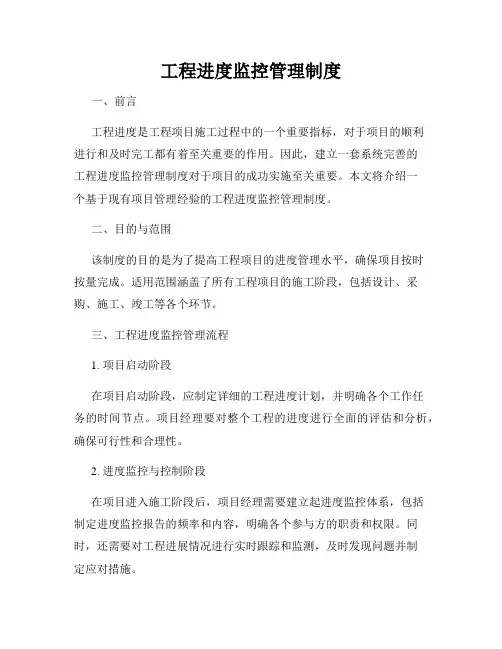 工程进度监控管理制度

一、前言

工程进度是工程项目施工过程中的一个重要指标，对于项目的顺利进行和及时完工都有着至关重要的作用。因此，建立一套系统完善的工程进度监控管理制度对于项目的成功实施至关重要。本文将介绍一个基于现有项目管理经验的工程进度监控管理制度。

二、目的与范围

该制度的目的是为了提高工程项目的进度管理水平，确保项目按时按量完成。适用范围涵盖了所有工程项目的施工阶段，包括设计、采购、施工、竣工等各个环节。

三、工程进度监控管理流程

1. 项目启动阶段

在项目启动阶段，应制定详细的工程进度计划，并明确各个工作任务的时间节点。项目经理要对整个工程的进度进行全面的评估和分析，确保可行性和合理性。

2. 进度监控与控制阶段

在项目进入施工阶段后，项目经理需要建立起进度监控体系，包括制定进度监控报告的频率和内容，明确各个参与方的职责和权限。同时，还需要对工程进展情况进行实时跟踪和监测，及时发现问题并制定应对措施。